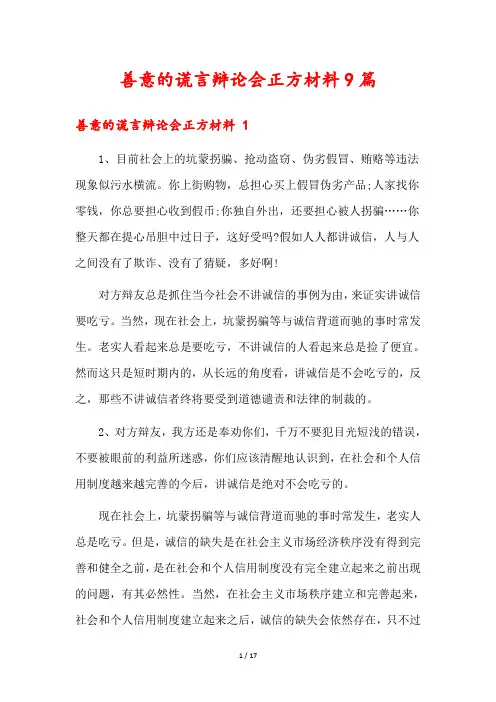 善意的谎言辩论会正方材料9篇

善意的谎言辩论会正方材料 1

1、目前社会上的坑蒙拐骗、抢动盗窃、伪劣假冒、贿赂等违法现象似污水横流。你上街购物，总担心买上假冒伪劣产品;人家找你零钱，你总要担心收到假币;你独自外出，还要担心被人拐骗……你整天都在提心吊胆中过日子，这好受吗?假如人人都讲诚信，人与人之间没有了欺诈、没有了猜疑，多好啊!

对方辩友总是抓住当今社会不讲诚信的事例为由，来证实讲诚信要吃亏。当然，现在社会上，坑蒙拐骗等与诚信背道而驰的事时常发生。老实人看起来总是要吃亏，不讲诚信的人看起来总是捡了便宜。然而这只是短时期内的，从长远的角度看，讲诚信是不会吃亏的，反之，那些不讲诚信者终将要受到道德谴责和法律的制裁的。

2、对方辩友，我方还是奉劝你们，千万不要犯目光短浅的错误，不要被眼前的利益所迷惑，你们应该清醒地认识到，在社会和个人信用制度越来越完善的今后，讲诚信是绝对不会吃亏的。

现在社会上，坑蒙拐骗等与诚信背道而驰的事时常发生，老实人总是吃亏。但是，诚信的缺失是在社会主义市场经济秩序没有得到完善和健全之前，是在社会和个人信用制度没有完全建立起来之前出现的问题，有其必然性。当然，在社会主义市场秩序建立和完善起来，社会和个人信用制度建立起来之后，诚信的缺失会依然存在，只不过

1 / 17